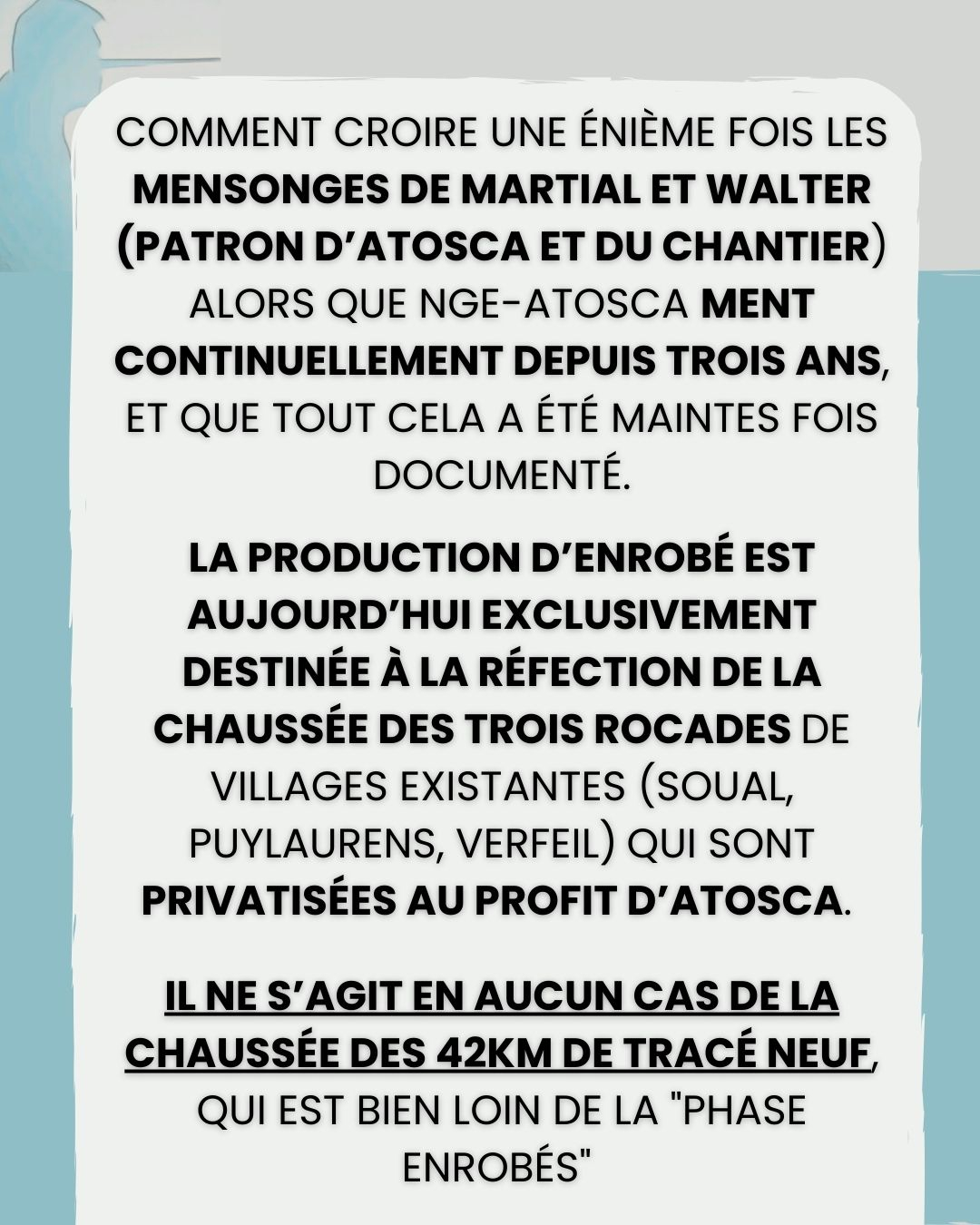 COMMENT CROIRE UNE ÉNIÈME FOIS LES MENSONGES DE MARTIAL ET WALTER (PATRON D'ATOSCA ET DU CHANTIER) ALORS QUE NGE-ATOSCA MENT CONTINUELLEMENT DEPUIS TROIS ANS, ET QUE TOUT CELA A ÉTÉ MAINTES FOIS DOCUMENTÉ.

LA PRODUCTION D'ENROBÉ EST AUJOURD'HUI EXCLUSIVEMENT DESTINÉE À LA RÉFECTION DE LA CHAUSSÉE DES TROIS ROCADES DE VILLAGES EXISTANTES (SOUAL, PUYLAURENS, VERFEIL) QUI SONT PRIVATISÉES AU PROFIT D'ATOSCA.

IL NE S'AGIT EN AUCUN CAS DE LA CHAUSSÉE DES 42KM DE TRACÉ NEUF, QUI EST BIEN LOIN DE LA "PHASE ENROBÉS"